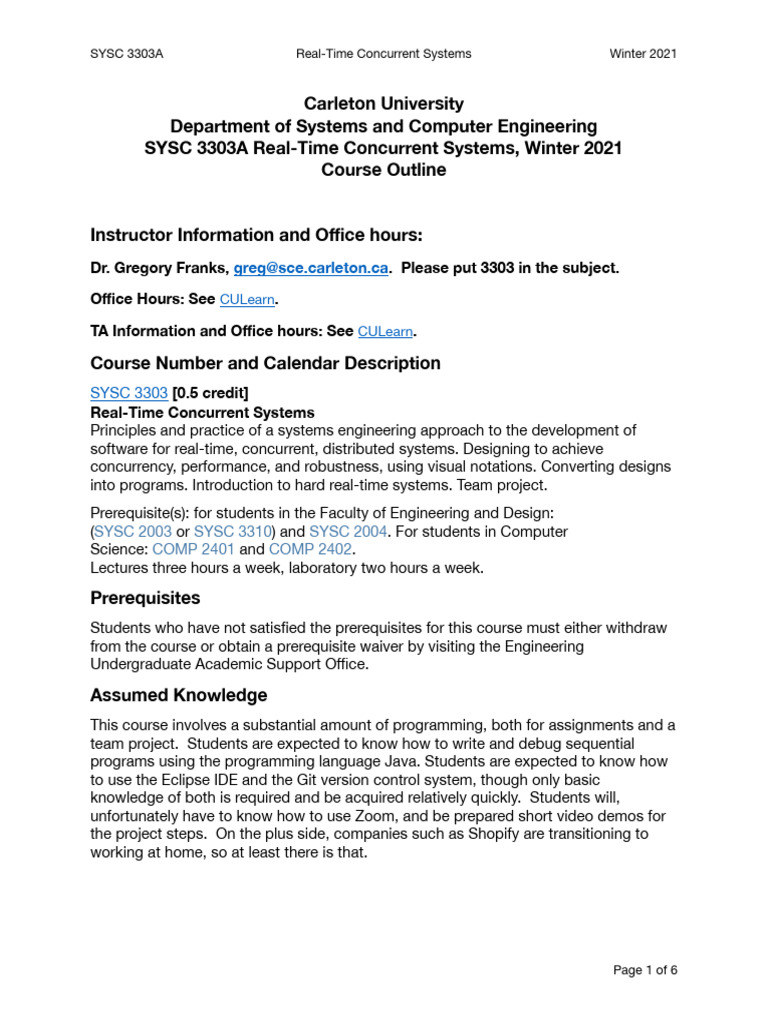 SYSC 3303A Real-Time Concurrent Systems Winter 2021

Carleton University
Department of Systems and Computer Engineering
SYSC 3303A Real-Time Concurrent Systems, Winter 2021
Course Outline

Instructor Information and Office hours:

Dr. Gregory Franks, greg@sce.carleton.ca. Please put 3303 in the subject.

Office Hours: See CULearn.

TA Information and Office hours: See CULearn.

Course Number and Calendar Description

SYSC 3303 [0.5 credit]
Real-Time Concurrent Systems
Principles and practice of a systems engineering approach to the development of software for real-time, concurrent, distributed systems. Designing to achieve concurrency, performance, and robustness, using visual notations. Converting designs into programs. Introduction to hard real-time systems. Team project.

Prerequisite(s): for students in the Faculty of Engineering and Design: (SYSC 2003 or SYSC 3310) and SYSC 2004. For students in Computer Science: COMP 2401 and COMP 2402.
Lectures three hours a week, laboratory two hours a week.

Prerequisites

Students who have not satisfied the prerequisites for this course must either withdraw from the course or obtain a prerequisite waiver by visiting the Engineering Undergraduate Academic Support Office.

Assumed Knowledge

This course involves a substantial amount of programming, both for assignments and a team project. Students are expected to know how to write and debug sequential programs using the programming language Java. Students are expected to know how to use the Eclipse IDE and the Git version control system, though only basic knowledge of both is required and be acquired relatively quickly. Students will, unfortunately have to know how to use Zoom, and be prepared short video demos for the project steps. On the plus side, companies such as Shopify are transitioning to working at home, so at least there is that.

Page 1 of 6